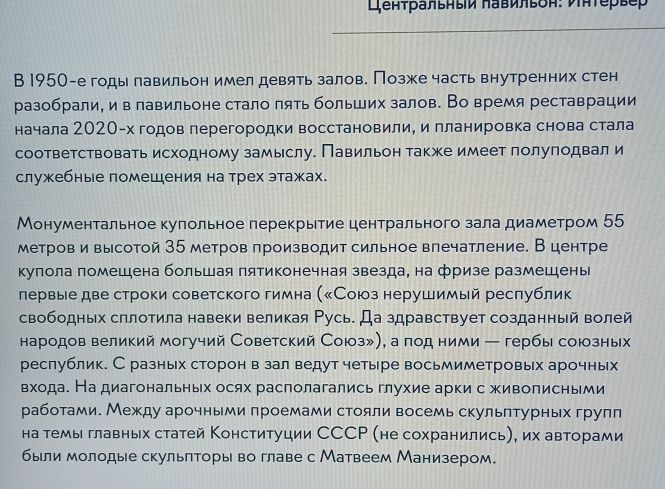 Центральный павильон: Интерьер

В 1950-е годы павильон имел девять залов. Позже часть внутренних стен разобрали, и в павильоне стало пять больших залов. Во время реставрации начала 2020-х годов перегородки восстановили, и планировка снова стала соответствовать исходному замыслу. Павильон также имеет полуподвал и служебные помещения на трех этажах.

Монументальное купольное перекрытие центрального зала диаметром 55 метров и высотой 35 метров производит сильное впечатление. В центре купола помещена большая пятиконечная звезда, на фризе размещены первые две строки советского гимна («Союз нерушимый республик свободных сплотила навеки великая Русь. Да здравствует созданный волей народов великий могучий Советский Союз»), а под ними — гербы союзных республик. С разных сторон в зал ведут четыре восьмиметровых арочных входа. На диагональных осях располагались глухие арки с живописными работами. Между арочными проемами стояли восемь скульптурных групп на темы главных статей Конституции СССР (не сохранились), их авторами были молодые скульпторы во главе с Матвеем Манизером.